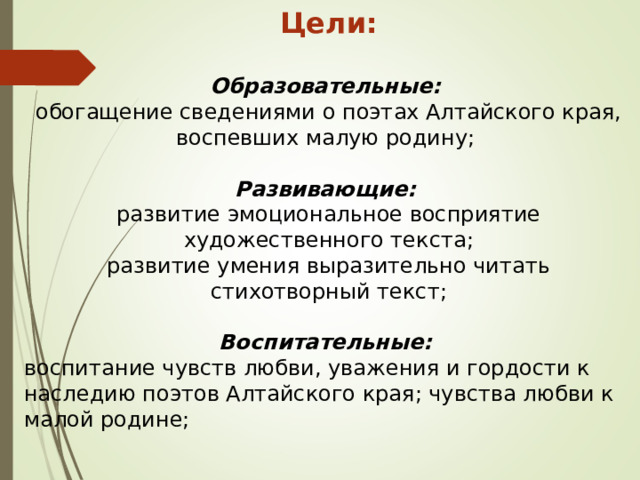 Цели:

Образовательные:
обогащение сведениями о поэтах Алтайского края, воспевших малую родину;

Развивающие:
развитие эмоциональное восприятие художественного текста;
развитие умения выразительно читать стихотворный текст;

Воспитательные:
воспитание чувств любви, уважения и гордости к наследию поэтов Алтайского края; чувства любви к малой родине;